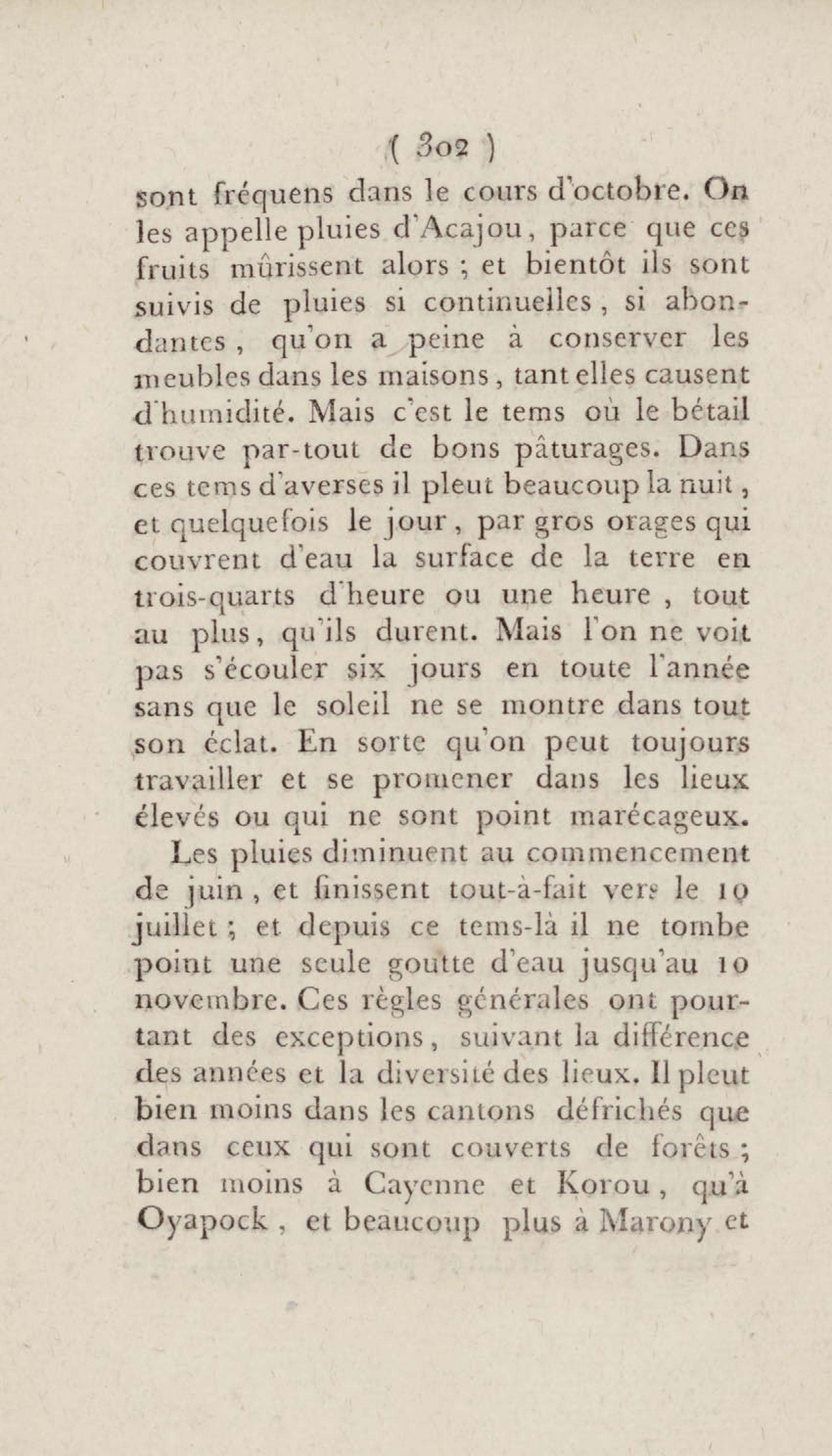 ( 302 )

sont fréquens dans le cours d'octobre. On les appelle pluies d'Acajou, parce que ces fruits mûrissent alors ; et bientôt ils sont suivis de pluies si continuelles, si abondantes, qu'on a peine à conserver les meubles dans les maisons, tant elles causent d'humidité. Mais c'est le tems où le bétail trouve par-tout de bons pâturages. Dans ces tems d'averses il pleut beaucoup la nuit, et quelquefois le jour, par gros orages qui couvrent d'eau la surface de la terre en trois-quarts d'heure ou une heure, tout au plus, qu'ils durent. Mais l'on ne voit pas s'écouler six jours en toute l'année sans que le soleil ne se montre dans tout son éclat. En sorte qu'on peut toujours travailler et se promener dans les lieux élevés ou qui ne sont point marécageux.

Les pluies diminuent au commencement de juin, et finissent tout-à-fait vers le 10 juillet ; et depuis ce tems-là il ne tombe point une seule goutte d'eau jusqu'au 10 novembre. Ces règles générales ont pourtant des exceptions, suivant la différence des années et la diversité des lieux. Il pleut bien moins dans les cantons défrichés que dans ceux qui sont couverts de forêts ; bien moins à Cayenne et Korou, qu'à Oyapock, et beaucoup plus à Marony et